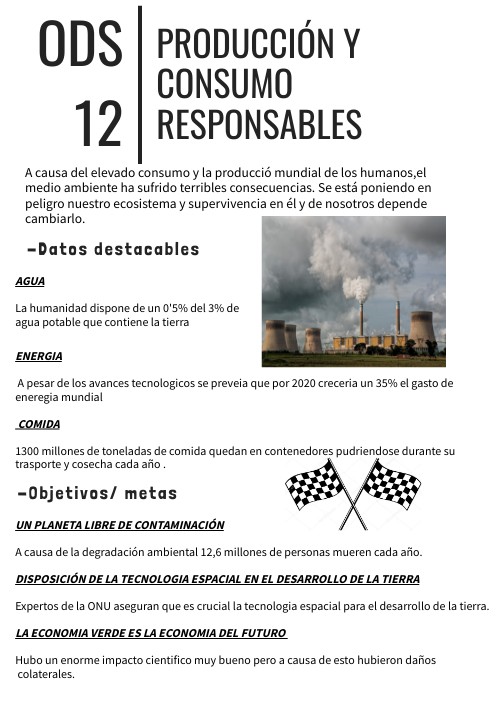 ODS 12

PRODUCCIÓN Y CONSUMO RESPONSABLES

A causa del elevado consumo y la producció mundial de los humanos,el medio ambiente ha sufrido terribles consecuencias. Se está poniendo en peligro nuestro ecosistema y supervivencia en él y de nosotros depende cambiarlo.

-Datos destacables

AGUA

La humanidad dispone de un 0'5% del 3% de agua potable que contiene la tierra

ENERGIA

A pesar de los avances tecnologicos se preveia que por 2020 creceria un 35% el gasto de eneregia mundial

COMIDA

1300 millones de toneladas de comida quedan en contenedores pudriendose durante su trasporte y cosecha cada año .

-Objetivos/ metas

UN PLANETA LIBRE DE CONTAMINACIÓN

A causa de la degradación ambiental 12,6 millones de personas mueren cada año.

DISPOSICIÓN DE LA TECNOLOGIA ESPACIAL EN EL DESARROLLO DE LA TIERRA

Expertos de la ONU aseguran que es crucial la tecnologia espacial para el desarrollo de la tierra.

LA ECONOMIA VERDE ES LA ECONOMIA DEL FUTURO

Hubo un enorme impacto cientifico muy bueno pero a causa de esto hubieron daños colaterales.